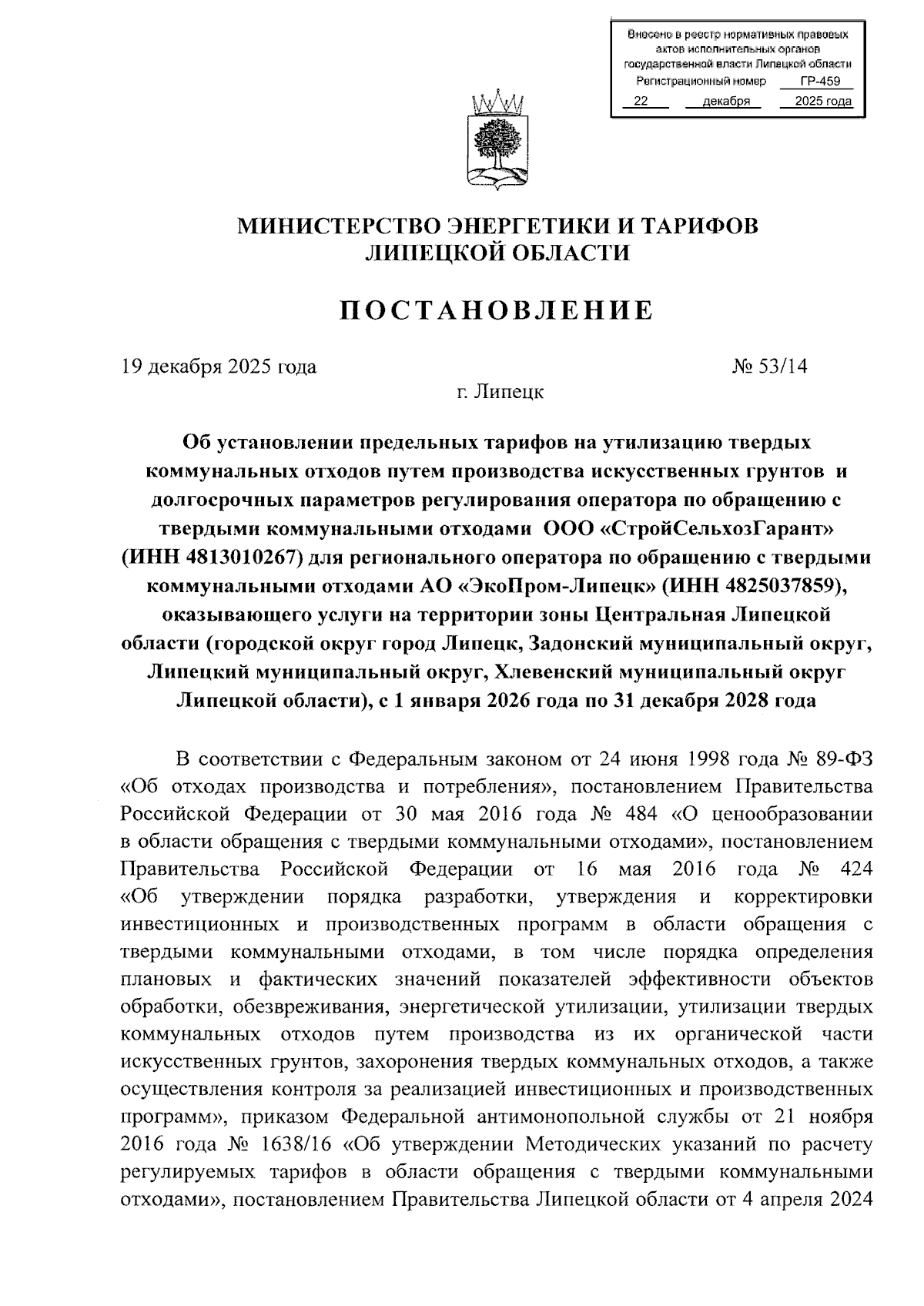 Внесено в реестр нормативных правовых актов исполнительных органов государственной власти Липецкой области
Регистрационный номер ГР-459
22 декабря 2025 года

МИНИСТЕРСТВО ЭНЕРГЕТИКИ И ТАРИФОВ
ЛИПЕЦКОЙ ОБЛАСТИ

ПОСТАНОВЛЕНИЕ

19 декабря 2025 года № 53/14

г. Липецк

Об установлении предельных тарифов на утилизацию твердых коммунальных отходов путем производства искусственных грунтов и долгосрочных параметров регулирования оператора по обращению с твердыми коммунальными отходами ООО «СтройСельхозГарант» (ИНН 4813010267) для регионального оператора по обращению с твердыми коммунальными отходами АО «ЭкоПром-Липецк» (ИНН 4825037859), оказывающего услуги на территории зоны Центральная Липецкой области (городской округ город Липецк, Задонский муниципальный округ, Липецкий муниципальный округ, Хлевенский муниципальный округ Липецкой области), с 1 января 2026 года по 31 декабря 2028 года

В соответствии с Федеральным законом от 24 июня 1998 года № 89-ФЗ «Об отходах производства и потребления», постановлением Правительства Российской Федерации от 30 мая 2016 года № 484 «О ценообразовании в области обращения с твердыми коммунальными отходами», постановлением Правительства Российской Федерации от 16 мая 2016 года № 424 «Об утверждении порядка разработки, утверждения и корректировки инвестиционных и производственных программ в области обращения с твердыми коммунальными отходами, в том числе порядка определения плановых и фактических значений показателей эффективности объектов обработки, обезвреживания, энергетической утилизации, утилизации твердых коммунальных отходов путем производства из их органической части искусственных грунтов, захоронения твердых коммунальных отходов, а также осуществления контроля за реализацией инвестиционных и производственных программ», приказом Федеральной антимонопольной службы от 21 ноября 2016 года № 1638/16 «Об утверждении Методических указаний по расчету регулируемых тарифов в области обращения с твердыми коммунальными отходами», постановлением Правительства Липецкой области от 4 апреля 2024